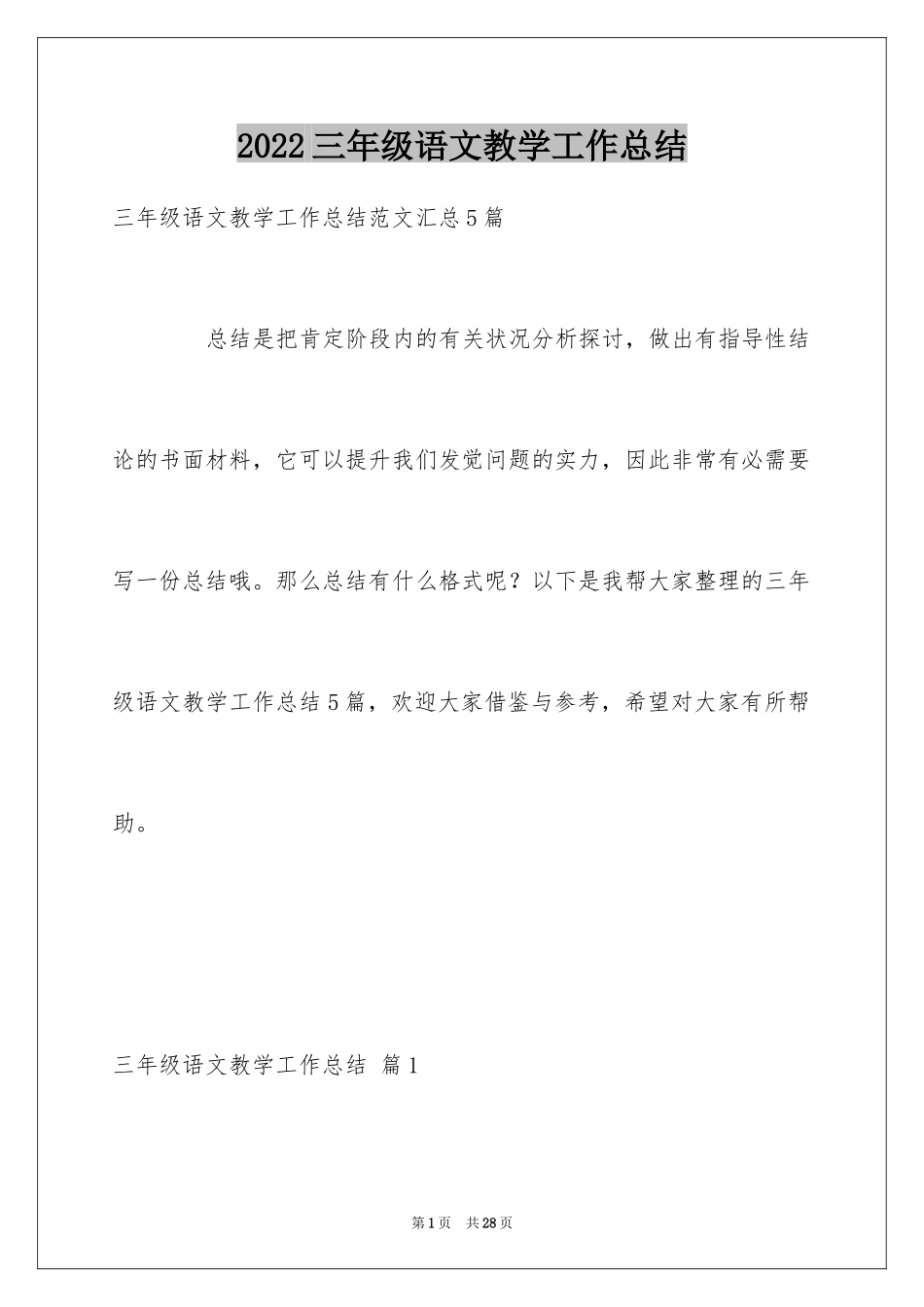 2022三年级语文教学工作总结

三年级语文教学工作总结范文汇总5篇

总结是把肯定阶段内的有关状况分析探讨，做出有指导性结论的书面材料，它可以提升我们发觉问题的实力，因此非常有必需要写一份总结哦。那么总结有什么格式呢？以下是我帮大家整理的三年级语文教学工作总结5篇，欢迎大家借鉴与参考，希望对大家有所帮助。

三年级语文教学工作总结 篇1

第1页 共28页